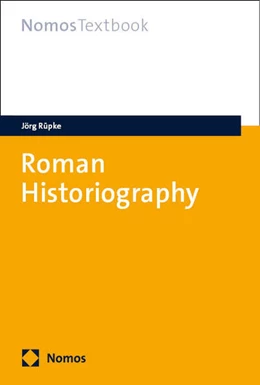 NomosTextbook

Jörg Rüpke

Roman Historiography

Nomos